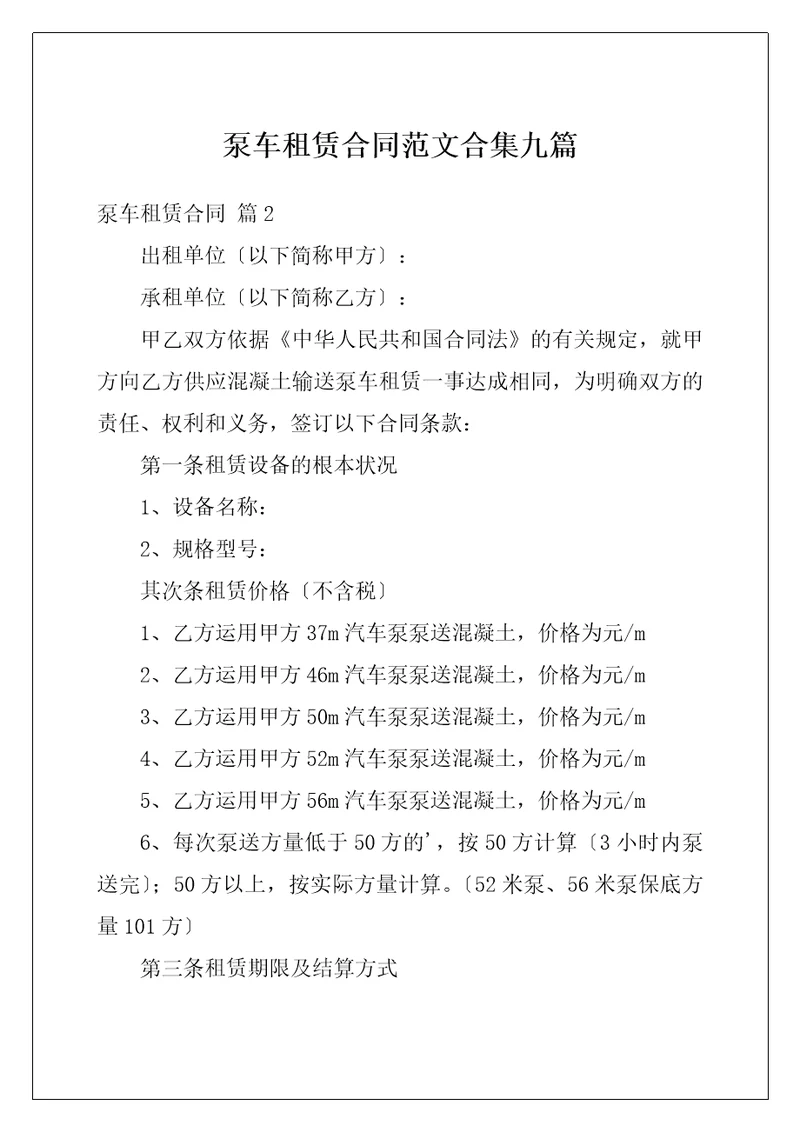 泵车租赁合同范文合集九篇

泵车租赁合同 篇2

出租单位〔以下简称甲方〕：

承租单位〔以下简称乙方〕：

甲乙双方依据《中华人民共和国合同法》的有关规定，就甲方向乙方供应混凝土输送泵车租赁一事达成相同，为明确双方的责任、权利和义务，签订以下合同条款：

第一条租赁设备的根本状况

1、设备名称：

2、规格型号：

其次条租赁价格〔不含税〕

1、乙方运用甲方37m汽车泵泵送混凝土，价格为元/m

2、乙方运用甲方46m汽车泵泵送混凝土，价格为元/m

3、乙方运用甲方50m汽车泵泵送混凝土，价格为元/m

4、乙方运用甲方52m汽车泵泵送混凝土，价格为元/m

5、乙方运用甲方56m汽车泵泵送混凝土，价格为元/m

6、每次泵送方量低于50方的'，按50方计算〔3小时内泵送完〕；50方以上，按实际方量计算。〔52米泵、56米泵保底方量101方〕

第三条租赁期限及结算方式